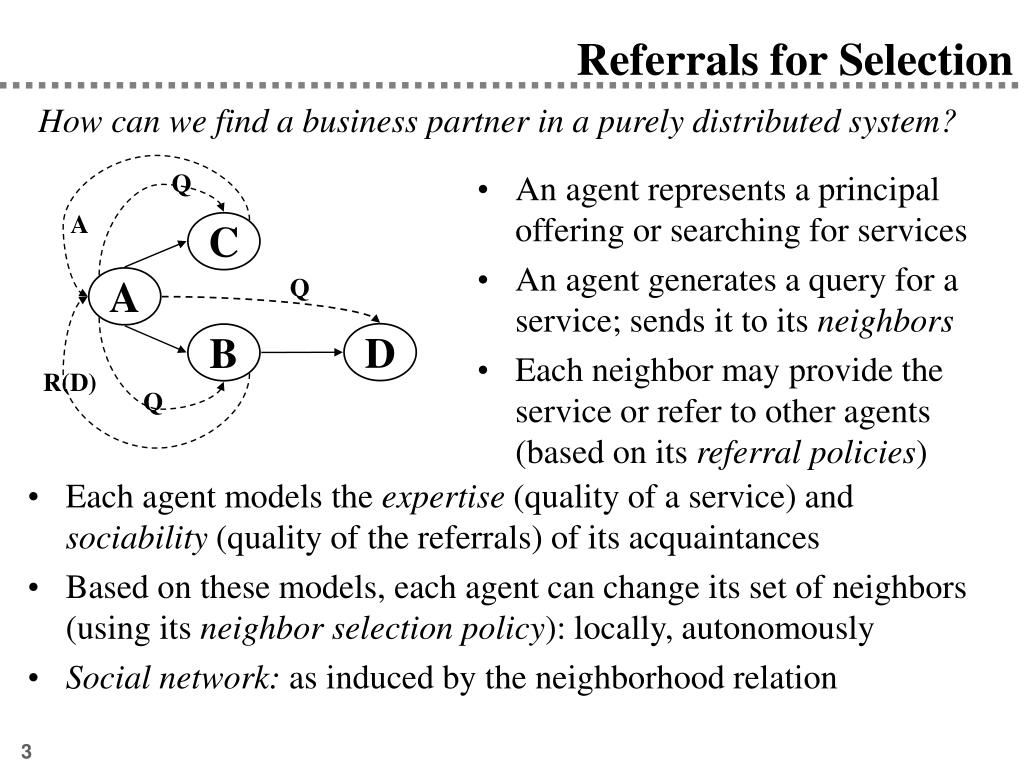 Referrals for Selection

How can we find a business partner in a purely distributed system?

Q
A
C
A
Q
B
D
R(D)
Q

• An agent represents a principal offering or searching for services
• An agent generates a query for a service; sends it to its neighbors
• Each neighbor may provide the service or refer to other agents (based on its referral policies)

• Each agent models the expertise (quality of a service) and sociability (quality of the referrals) of its acquaintances
• Based on these models, each agent can change its set of neighbors (using its neighbor selection policy): locally, autonomously
• Social network: as induced by the neighborhood relation

3